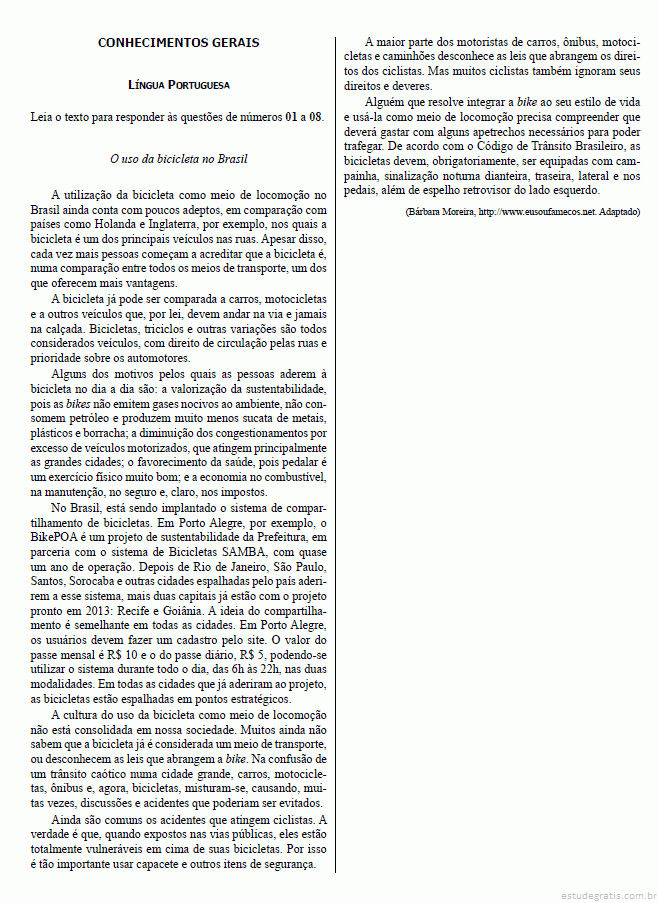 CONHECIMENTOS GERAIS

LÍNGUA PORTUGUESA

Leia o texto para responder às questões de números 01 a 08.

O uso da bicicleta no Brasil

A utilização da bicicleta como meio de locomoção no Brasil ainda conta com poucos adeptos, em comparação com países como Holanda e Inglaterra, por exemplo, nos quais a bicicleta é um dos principais veículos nas ruas. Apesar disso, cada vez mais pessoas começam a acreditar que a bicicleta é, numa comparação entre todos os meios de transporte, um dos que oferecem mais vantagens.

A bicicleta já pode ser comparada a carros, motocicletas e a outros veículos que, por lei, devem andar na via e jamais na calçada. Bicicletas, triciclos e outras variações são todos considerados veículos, com direito de circulação pelas ruas e prioridade sobre os automotores.

Alguns dos motivos pelos quais as pessoas aderem à bicicleta no dia a dia são: a valorização da sustentabilidade, pois as bikes não emitem gases nocivos ao ambiente, não consomem petróleo e produzem muito menos sucata de metais, plásticos e borracha; a diminuição dos congestionamentos por excesso de veículos motorizados, que atingem principalmente as grandes cidades; o favorecimento da saúde, pois pedalar é um exercício físico muito bom; e a economia no combustível, na manutenção, no seguro e, claro, nos impostos.

No Brasil, está sendo implantado o sistema de compartilhamento de bicicletas. Em Porto Alegre, por exemplo, o BikePOA é um projeto de sustentabilidade da Prefeitura, em parceria com o sistema de Bicicletas SAMBA, com quase um ano de operação. Depois de Rio de Janeiro, São Paulo, Santos, Sorocaba e outras cidades espalhadas pelo país aderirem a esse sistema, mais duas capitais já estão com o projeto pronto em 2013: Recife e Goiânia. A ideia do compartilhamento é semelhante em todas as cidades. Em Porto Alegre, os usuários devem fazer um cadastro pelo site. O valor do passe mensal é R$ 10 e o do passe diário, R$ 5, podendo-se utilizar o sistema durante todo o dia, das 6h às 22h, nas duas modalidades. Em todas as cidades que já aderiram ao projeto, as bicicletas estão espalhadas em pontos estratégicos.

A cultura do uso da bicicleta como meio de locomoção não está consolidada em nossa sociedade. Muitos ainda não sabem que a bicicleta já é considerada um meio de transporte, ou desconhecem as leis que abrangem a bike. Na confusão de um trânsito caótico numa cidade grande, carros, motocicletas, ônibus e, agora, bicicletas, misturam-se, causando, muitas vezes, discussões e acidentes que poderiam ser evitados.

Ainda são comuns os acidentes que atingem ciclistas. A verdade é que, quando expostos nas vias públicas, eles estão totalmente vulneráveis em cima de suas bicicletas. Por isso é tão importante usar capacete e outros itens de segurança.

A maior parte dos motoristas de carros, ônibus, motocicletas e caminhões desconhece as leis que abrangem os direitos dos ciclistas. Mas muitos ciclistas também ignoram seus direitos e deveres.

Alguém que resolve integrar a bike ao seu estilo de vida e usá-la como meio de locomoção precisa compreender que deverá gastar com alguns apetrechos necessários para poder trafegar. De acordo com o Código de Trânsito Brasileiro, as bicicletas devem, obrigatoriamente, ser equipadas com campainha, sinalização noturna dianteira, traseira, lateral e nos pedais, além de espelho retrovisor do lado esquerdo.

(Bárbara Moreira, http://www.eusoufamecos.net. Adaptado)

estudegratis.com.br